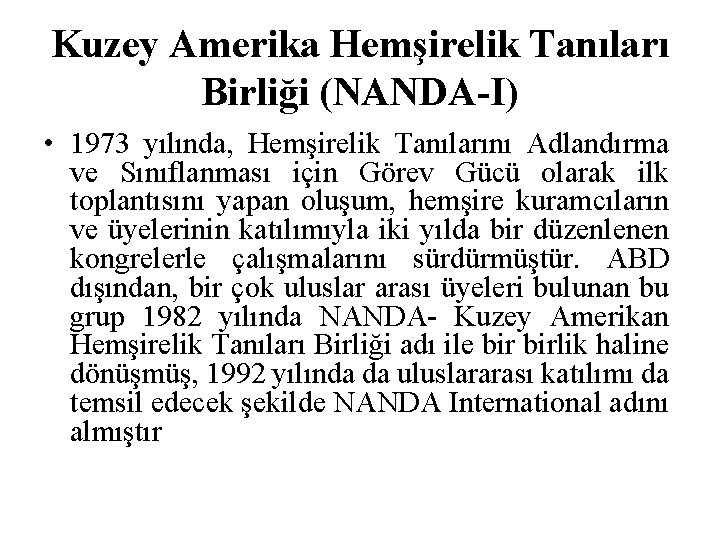 Kuzey Amerika Hemşirelik Tanıları Birliği (NANDA-I)

• 1973 yılında, Hemşirelik Tanılarını Adlandırma ve Sınıflanması için Görev Gücü olarak ilk toplantısını yapan oluşum, hemşire kuramcıların ve üyelerinin katılımıyla iki yılda bir düzenlenen kongrelerle çalışmalarını sürdürmüştür. ABD dışından, bir çok uluslar arası üyeleri bulunan bu grup 1982 yılında NANDA- Kuzey Amerikan Hemşirelik Tanıları Birliği adı ile bir birlik haline dönüşmüş, 1992 yılında da uluslararası katılımı da temsil edecek şekilde NANDA International adını almıştır